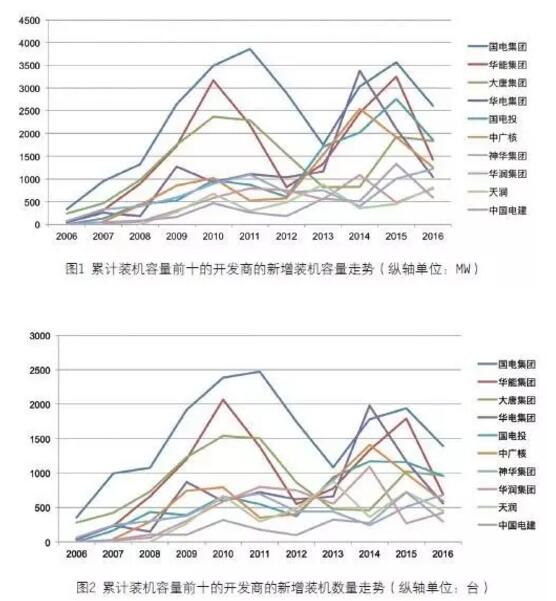 4500
4000
3500
3000
2500
2000
1500
1000
500
0
2006 2007 2008 2009 2010 2011 2012 2013 2014 2015 2016

国电集团
华能集团
大唐集团
华电集团
国电投
中广核
神华集团
华润集团
天润
中国电建

图1 累计装机容量前十的开发商的新增装机容量走势（纵轴单位：MW）

3000
2500
2000
1500
1000
500
0
2006 2007 2008 2009 2010 2011 2012 2013 2014 2015 2016

国电集团
华能集团
大唐集团
华电集团
国电投
中广核
神华集团
华润集团
天润
中国电建

图2 累计装机容量前十的开发商的新增装机数量走势（纵轴单位：台）